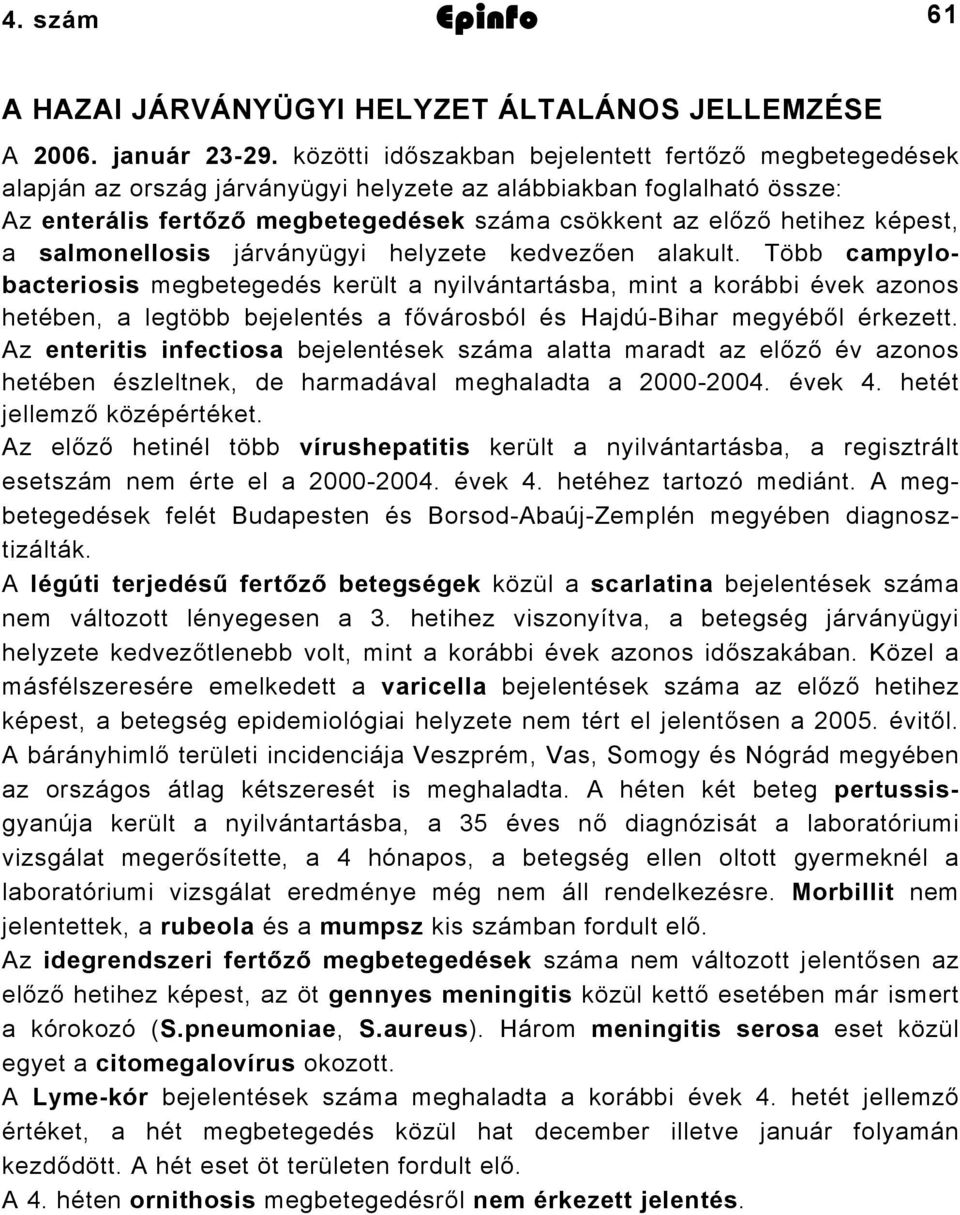 4. szám Epinfo 61

A HAZAI JÁRVÁNYÜGYI HELYZET ÁLTALÁNOS JELLEMZÉSE

A 2006. január 23-29. közötti időszakban bejelentett fertőző megbetegedések alapján az ország járványügyi helyzete az alábbiakban foglalható össze:
Az enterális fertőző megbetegedések száma csökkent az előző hetihez képest, a salmonellosis járványügyi helyzete kedvezően alakult. Több campylobacteriosis megbetegedés került a nyilvántartásba, mint a korábbi évek azonos hetében, a legtöbb bejelentés a fővárosból és Hajdú-Bihar megyéből érkezett. Az enteritis infectiosa bejelentések száma alatta maradt az előző év azonos hetében észleltnek, de harmadával meghaladta a 2000-2004. évek 4. hetét jellemző középértéket.
Az előző hetinél több vírushepatitis került a nyilvántartásba, a regisztrált esetszám nem érte el a 2000-2004. évek 4. hetéhez tartozó mediánt. A megbetegedések felét Budapesten és Borsod-Abaúj-Zemplén megyében diagnosztizálták.
A légúti terjedésű fertőző betegségek közül a scarlatina bejelentések száma nem változott lényegesen a 3. hetihez viszonyítva, a betegség járványügyi helyzete kedvezőtlenebb volt, mint a korábbi évek azonos időszakában. Közel a másfélszeresére emelkedett a varicella bejelentések száma az előző hetihez képest, a betegség epidemiológiai helyzete nem tért el jelentősen a 2005. évitől. A bárányhimlő területi incidenciája Veszprém, Vas, Somogy és Nógrád megyében az országos átlag kétszeresét is meghaladta. A héten két beteg pertussisgyanúja került a nyilvántartásba, a 35 éves nő diagnózisát a laboratóriumi vizsgálat megerősítette, a 4 hónapos, a betegség ellen oltott gyermeknél a laboratóriumi vizsgálat eredménye még nem áll rendelkezésre. Morbillit nem jelentettek, a rubeola és a mumpsz kis számban fordult elő.
Az idegrendszeri fertőző megbetegedések száma nem változott jelentősen az előző hetihez képest, az öt gennyes meningitis közül kettő esetében már ismert a kórokozó (S.pneumoniae, S.aureus). Három meningitis serosa eset közül egyet a citomegalovírus okozott.
A Lyme-kór bejelentések száma meghaladta a korábbi évek 4. hetét jellemző értéket, a hét megbetegedés közül hat december illetve január folyamán kezdődött. A hét eset öt területen fordult elő.
A 4. héten ornithosis megbetegedésről nem érkezett jelentés.